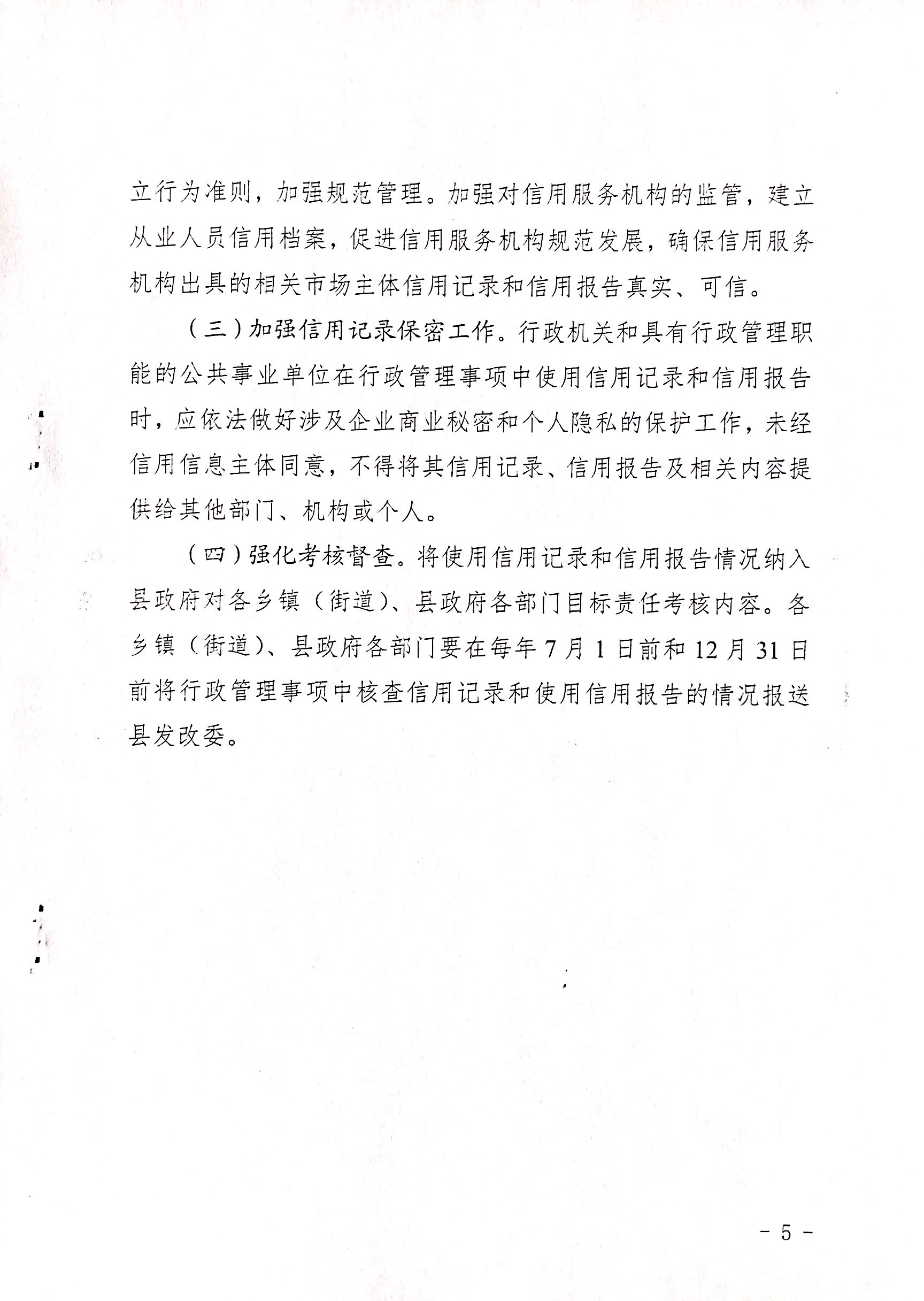 立行为准则，加强规范管理。加强对信用服务机构的监管，建立从业人员信用档案，促进信用服务机构规范发展，确保信用服务机构出具的相关市场主体信用记录和信用报告真实、可信。

（三）加强信用记录保密工作。行政机关和具有行政管理职能的公共事业单位在行政管理事项中使用信用记录和信用报告时，应依法做好涉及企业商业秘密和个人隐私的保护工作，未经信用信息主体同意，不得将其信用记录、信用报告及相关内容提供给其他部门、机构或个人。

（四）强化考核督查。将使用信用记录和信用报告情况纳入县政府对各乡镇（街道）、县政府各部门目标责任考核内容。各乡镇（街道）、县政府各部门要在每年7月1日前和12月31日前将行政管理事项中核查信用记录和使用信用报告的情况报送县发改委。

- 5 -